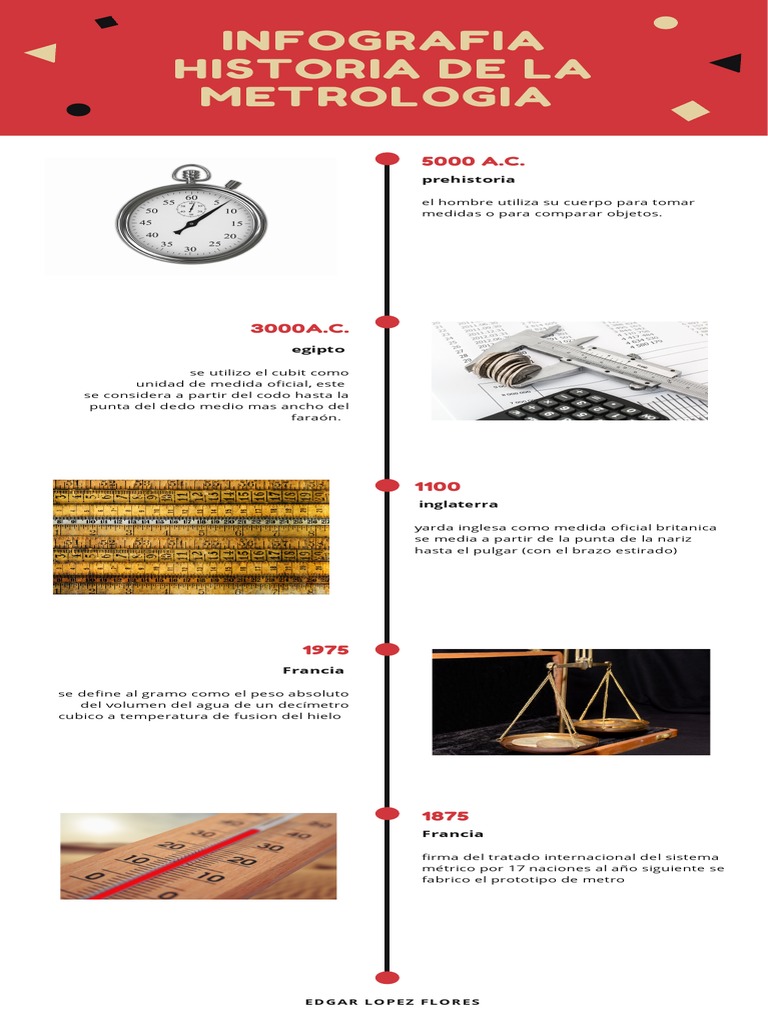 INFOGRAFIA HISTORIA DE LA METROLOGIA

5000 A.C.
prehistoria
el hombre utiliza su cuerpo para tomar medidas o para comparar objetos.

3000A.C.
egipto
se utilizo el cubit como unidad de medida oficial, este se considera a partir del codo hasta la punta del dedo medio mas ancho del faraón.

1100
inglaterra
yarda inglesa como medida oficial britanica se media a partir de la punta de la nariz hasta el pulgar (con el brazo estirado)

1975
Francia
se define al gramo como el peso absoluto del volumen del agua de un decímetro cubico a temperatura de fusion del hielo

1875
Francia
firma del tratado internacional del sistema métrico por 17 naciones al año siguiente se fabrico el prototipo de metro

EDGAR LOPEZ FLORES